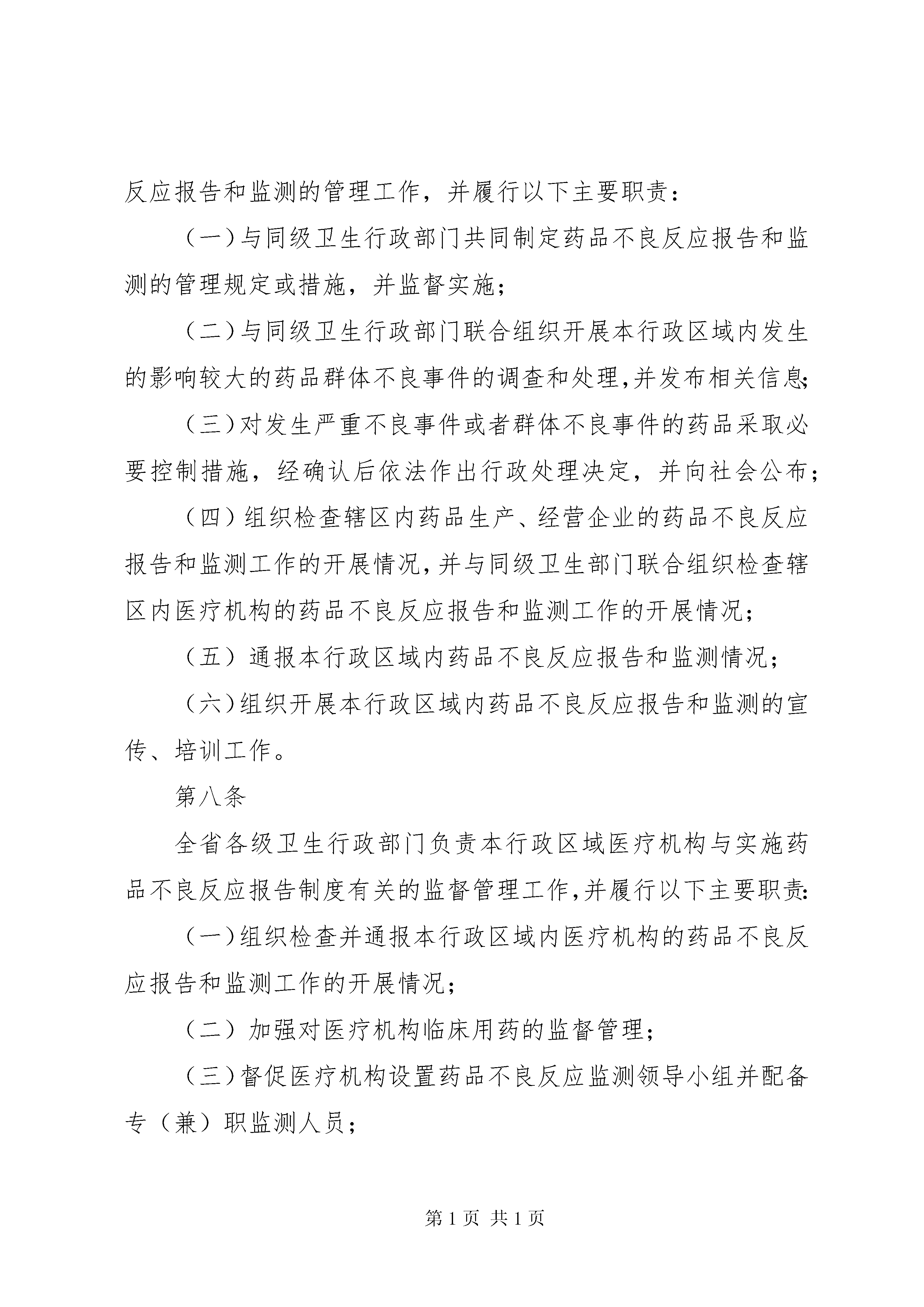 反应报告和监测的管理工作，并履行以下主要职责：

（一）与同级卫生行政部门共同制定药品不良反应报告和监测的管理规定或措施，并监督实施；

（二）与同级卫生行政部门联合组织开展本行政区域内发生的影响较大的药品群体不良事件的调查和处理,并发布相关信息;

（三）对发生严重不良事件或者群体不良事件的药品采取必要控制措施，经确认后依法作出行政处理决定，并向社会公布；

（四）组织检查辖区内药品生产、经营企业的药品不良反应报告和监测工作的开展情况,并与同级卫生部门联合组织检查辖区内医疗机构的药品不良反应报告和监测工作的开展情况；

（五）通报本行政区域内药品不良反应报告和监测情况；

（六）组织开展本行政区域内药品不良反应报告和监测的宣传、培训工作。

第八条

全省各级卫生行政部门负责本行政区域医疗机构与实施药品不良反应报告制度有关的监督管理工作,并履行以下主要职责:

（一）组织检查并通报本行政区域内医疗机构的药品不良反应报告和监测工作的开展情况；

（二）加强对医疗机构临床用药的监督管理；

（三）督促医疗机构设置药品不良反应监测领导小组并配备专（兼）职监测人员；

第 1 页 共 1 页